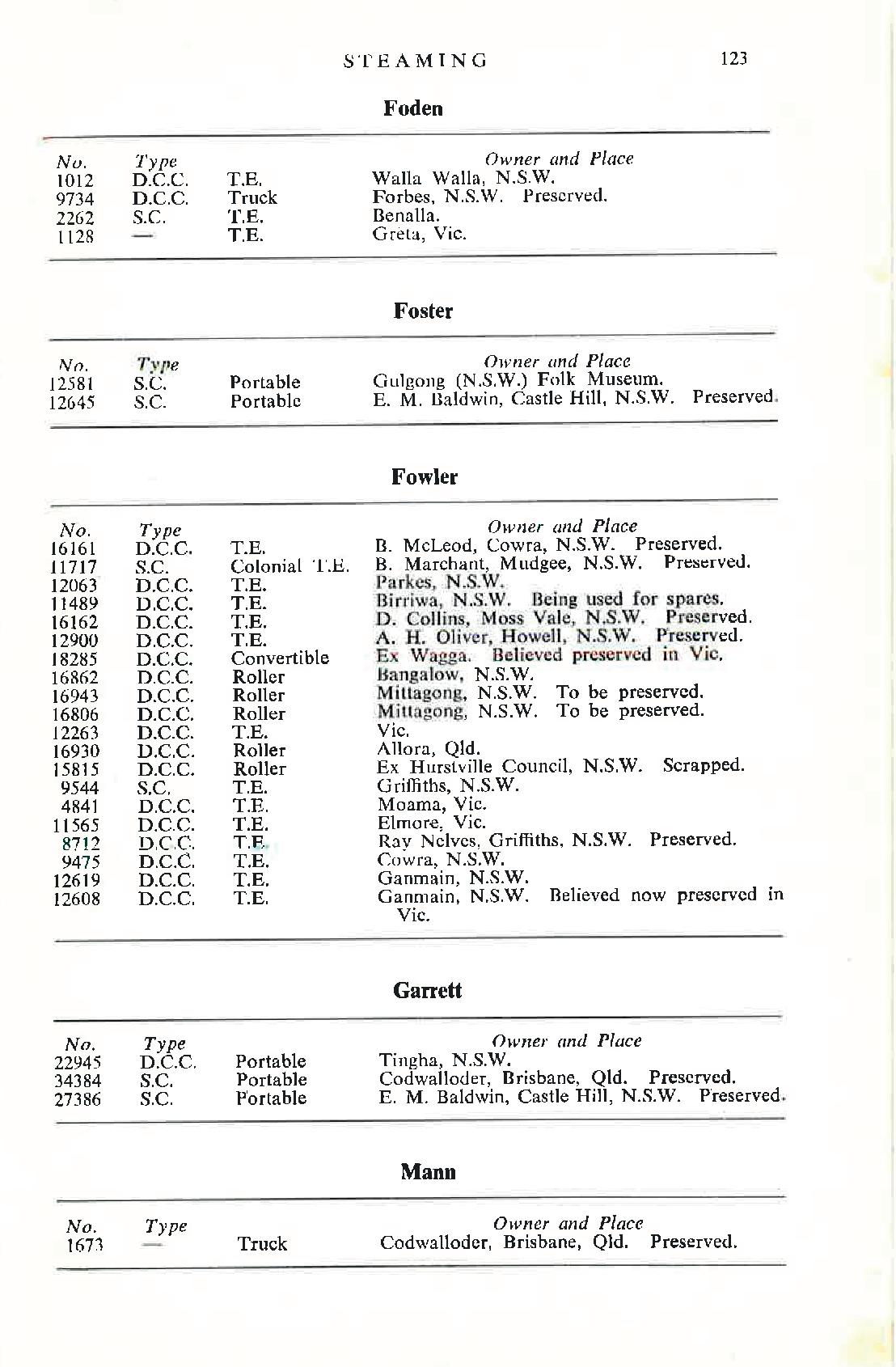 STEAMING 123

Foden

| No. | Type | | Owner and Place |
|---|---|---|---|
| 1012 | D.C.C. | T.E. | Walla Walla, N.S.W. |
| 9734 | D.C.C. | Truck | Forbes, N.S.W. Preserved. |
| 2262 | S.C. | T.E. | Benalla. |
| 1128 | — | T.E. | Greta, Vic. |

Foster

| No. | Type | | Owner and Place |
|---|---|---|---|
| 12581 | S.C. | Portable | Gulgong (N.S.W.) Folk Museum. |
| 12645 | S.C. | Portable | E. M. Baldwin, Castle Hill, N.S.W. Preserved. |

Fowler

| No. | Type | | Owner and Place |
|---|---|---|---|
| 16161 | D.C.C. | T.E. | B. McLeod, Cowra, N.S.W. Preserved. |
| 11717 | S.C. | Colonial T.E. | B. Marchant, Mudgee, N.S.W. Preserved. |
| 12063 | D.C.C. | T.E. | Parkes, N.S.W. |
| 11489 | D.C.C. | T.E. | Birriwa, N.S.W. Being used for spares. |
| 16162 | D.C.C. | T.E. | D. Collins, Moss Vale, N.S.W. Preserved. |
| 12900 | D.C.C. | T.E. | A. H. Oliver, Howell, N.S.W. Preserved. |
| 18285 | D.C.C. | Convertible | Ex Wagga. Believed preserved in Vic. |
| 16862 | D.C.C. | Roller | Bangalow, N.S.W. |
| 16943 | D.C.C. | Roller | Mittagong, N.S.W. To be preserved. |
| 16806 | D.C.C. | Roller | Mittagong, N.S.W. To be preserved. |
| 12263 | D.C.C. | T.E. | Vic. |
| 16930 | D.C.C. | Roller | Allora, Qld. |
| 15815 | D.C.C. | Roller | Ex Hurstville Council, N.S.W. Scrapped. |
| 9544 | S.C. | T.E. | Griffiths, N.S.W. |
| 4841 | D.C.C. | T.E. | Moama, Vic. |
| 11565 | D.C.C. | T.E. | Elmore, Vic. |
| 8712 | D.C.C. | T.E. | Ray Nelves, Griffiths, N.S.W. Preserved. |
| 9475 | D.C.C. | T.E. | Cowra, N.S.W. |
| 12619 | D.C.C. | T.E. | Ganmain, N.S.W. |
| 12608 | D.C.C. | T.E. | Ganmain, N.S.W. Believed now preserved in Vic. |

Garrett

| No. | Type | | Owner and Place |
|---|---|---|---|
| 22945 | D.C.C. | Portable | Tingha, N.S.W. |
| 34384 | S.C. | Portable | Codwalloder, Brisbane, Qld. Preserved. |
| 27386 | S.C. | Portable | E. M. Baldwin, Castle Hill, N.S.W. Preserved. |

Mann

| No. | Type | | Owner and Place |
|---|---|---|---|
| 1673 | — | Truck | Codwalloder, Brisbane, Qld. Preserved. |